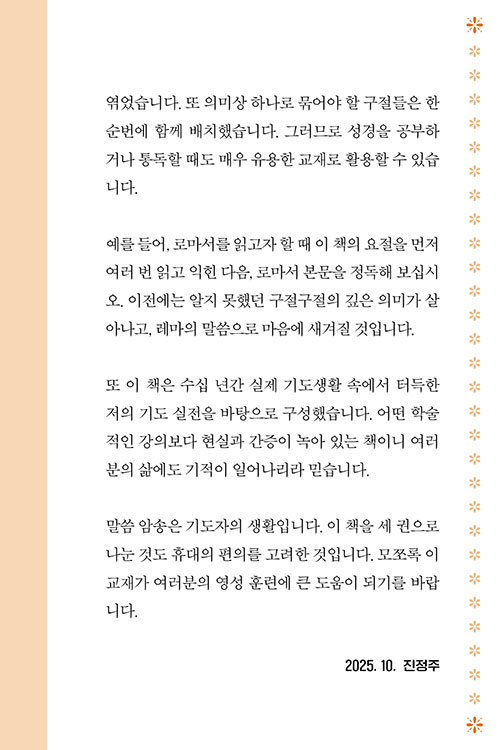 엮었습니다. 또 의미상 하나로 묶어야 할 구절들은 한 순번에 함께 배치했습니다. 그러므로 성경을 공부하거나 통독할 때도 매우 유용한 교재로 활용할 수 있습니다.

예를 들어, 로마서를 읽고자 할 때 이 책의 요절을 먼저 여러 번 읽고 익힌 다음, 로마서 본문을 정독해 보십시오. 이전에는 알지 못했던 구절구절의 깊은 의미가 살아나고, 레마의 말씀으로 마음에 새겨질 것입니다.

또 이 책은 수십 년간 실제 기도생활 속에서 터득한 저의 기도 실전을 바탕으로 구성했습니다. 어떤 학술적인 강의보다 현실과 간증이 녹아 있는 책이니 여러분의 삶에도 기적이 일어나리라 믿습니다.

말씀 암송은 기도자의 생활입니다. 이 책을 세 권으로 나눈 것도 휴대의 편의를 고려한 것입니다. 모쪼록 이 교재가 여러분의 영성 훈련에 큰 도움이 되기를 바랍니다.

2025. 10. 진정주